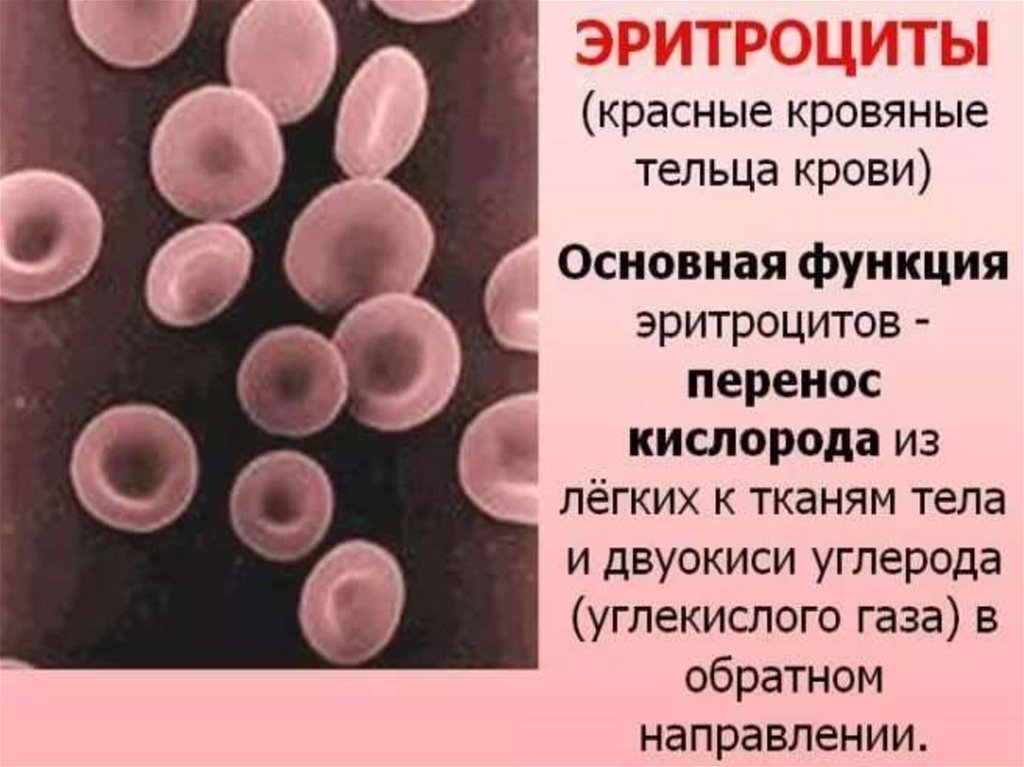 ЭРИТРОЦИТЫ
(красные кровяные тельца крови)

Основная функция эритроцитов - перенос кислорода из лёгких к тканям тела и двуокиси углерода (углекислого газа) в обратном направлении.